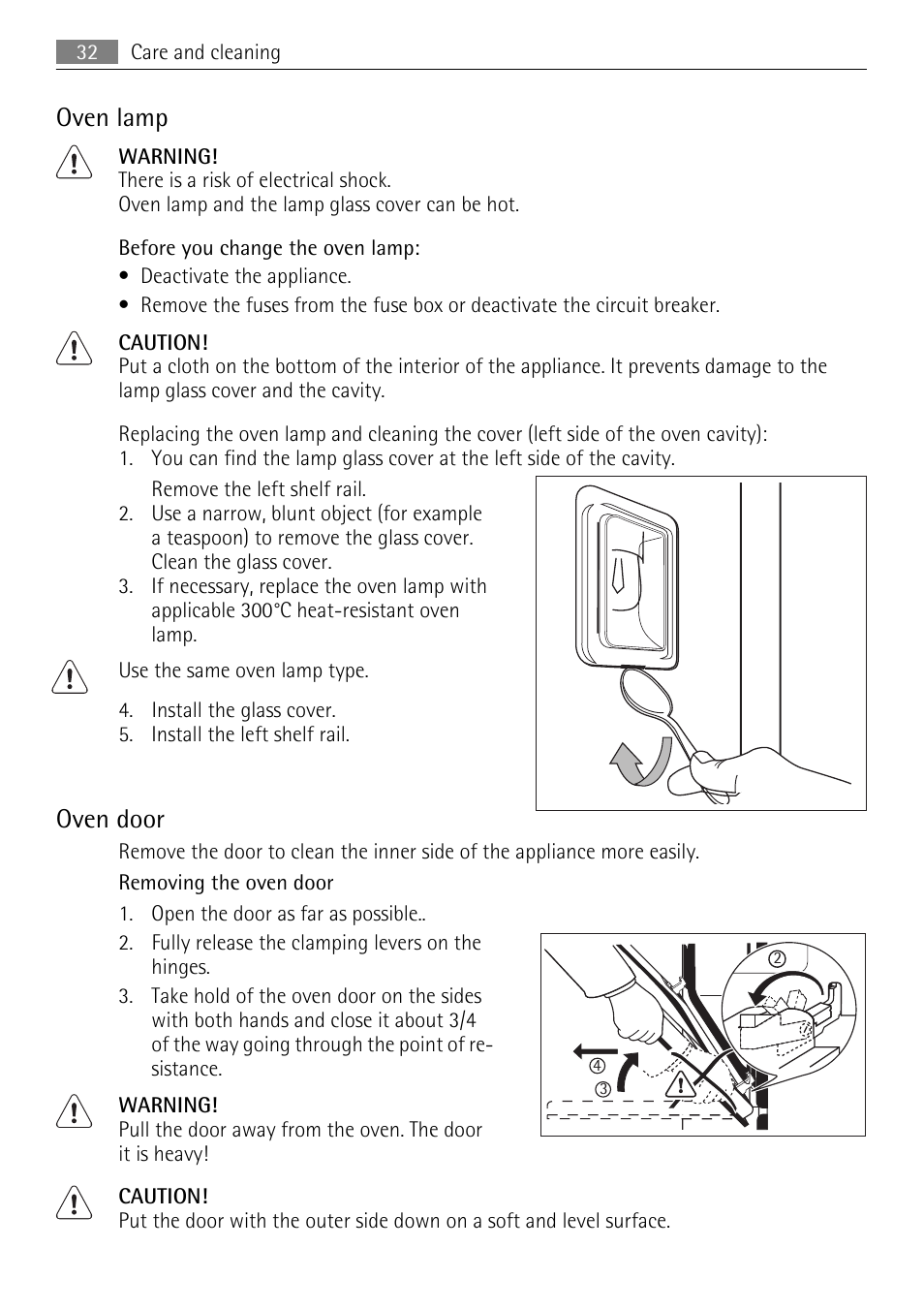 32 Care and cleaning

Oven lamp

WARNING!
There is a risk of electrical shock.
Oven lamp and the lamp glass cover can be hot.

Before you change the oven lamp:
• Deactivate the appliance.
• Remove the fuses from the fuse box or deactivate the circuit breaker.

CAUTION!
Put a cloth on the bottom of the interior of the appliance. It prevents damage to the lamp glass cover and the cavity.

Replacing the oven lamp and cleaning the cover (left side of the oven cavity):
1. You can find the lamp glass cover at the left side of the cavity. Remove the left shelf rail.
2. Use a narrow, blunt object (for example a teaspoon) to remove the glass cover. Clean the glass cover.
3. If necessary, replace the oven lamp with applicable 300°C heat-resistant oven lamp.

Use the same oven lamp type.

4. Install the glass cover.
5. Install the left shelf rail.

Oven door

Remove the door to clean the inner side of the appliance more easily.

Removing the oven door
1. Open the door as far as possible..
2. Fully release the clamping levers on the hinges.
3. Take hold of the oven door on the sides with both hands and close it about 3/4 of the way going through the point of resistance.

2
4
3

WARNING!
Pull the door away from the oven. The door it is heavy!

CAUTION!
Put the door with the outer side down on a soft and level surface.